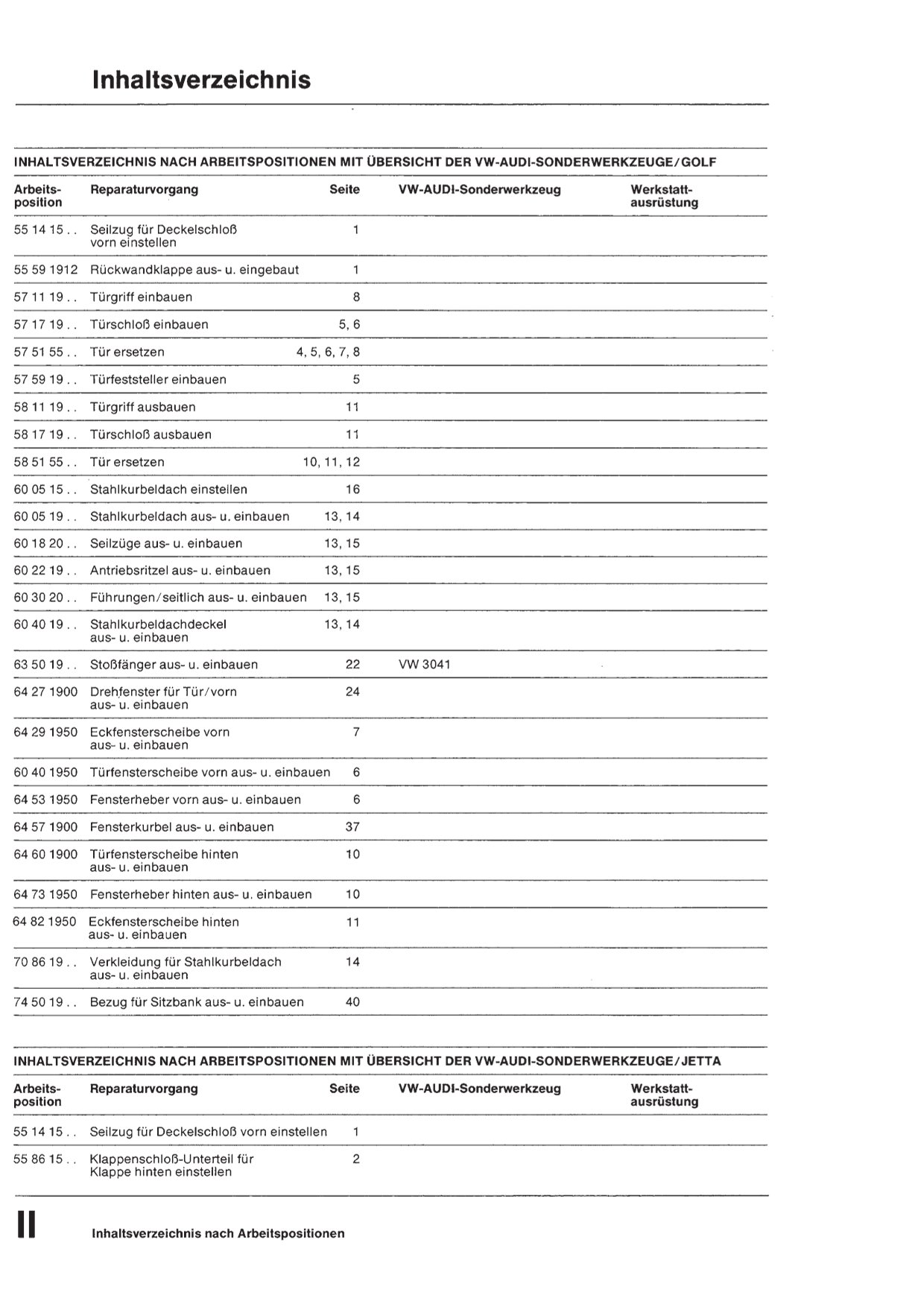 Inhaltsverzeichnis

INHALTSVERZEICHNIS NACH ARBEITSPOSITIONEN MIT ÜBERSICHT DER VW-AUDI-SONDERWERKZEUGE/GOLF

| Arbeits-position | Reparaturvorgang | Seite | VW-AUDI-Sonderwerkzeug | Werkstatt-ausrüstung |
|---|---|---|---|---|
| 55 14 15 . . | Seilzug für Deckelschloß vorn einstellen | 1 | | |
| 55 59 1912 | Rückwandklappe aus- u. eingebaut | 1 | | |
| 57 11 19 . . | Türgriff einbauen | 8 | | |
| 57 17 19 . . | Türschloß einbauen | 5, 6 | | |
| 57 51 55 . . | Tür ersetzen | 4, 5, 6, 7, 8 | | |
| 57 59 19 . . | Türfeststeller einbauen | 5 | | |
| 58 11 19 . . | Türgriff ausbauen | 11 | | |
| 58 17 19 . . | Türschloß ausbauen | 11 | | |
| 58 51 55 . . | Tür ersetzen | 10, 11, 12 | | |
| 60 05 15 . . | Stahlkurbeldach einstellen | 16 | | |
| 60 05 19 . . | Stahlkurbeldach aus- u. einbauen | 13, 14 | | |
| 60 18 20 . . | Seilzüge aus- u. einbauen | 13, 15 | | |
| 60 22 19 . . | Antriebsritzel aus- u. einbauen | 13, 15 | | |
| 60 30 20 . . | Führungen/seitlich aus- u. einbauen | 13, 15 | | |
| 60 40 19 . . | Stahlkurbeldachdeckel aus- u. einbauen | 13, 14 | | |
| 63 50 19 . . | Stoßfänger aus- u. einbauen | 22 | VW 3041 | |
| 64 27 1900 | Drehfenster für Tür/vorn aus- u. einbauen | 24 | | |
| 64 29 1950 | Eckfensterscheibe vorn aus- u. einbauen | 7 | | |
| 60 40 1950 | Türfensterscheibe vorn aus- u. einbauen | 6 | | |
| 64 53 1950 | Fensterheber vorn aus- u. einbauen | 6 | | |
| 64 57 1900 | Fensterkurbel aus- u. einbauen | 37 | | |
| 64 60 1900 | Türfensterscheibe hinten aus- u. einbauen | 10 | | |
| 64 73 1950 | Fensterheber hinten aus- u. einbauen | 10 | | |
| 64 82 1950 | Eckfensterscheibe hinten aus- u. einbauen | 11 | | |
| 70 86 19 . . | Verkleidung für Stahlkurbeldach aus- u. einbauen | 14 | | |
| 74 50 19 . . | Bezug für Sitzbank aus- u. einbauen | 40 | | |

INHALTSVERZEICHNIS NACH ARBEITSPOSITIONEN MIT ÜBERSICHT DER VW-AUDI-SONDERWERKZEUGE/JETTA

| Arbeits-position | Reparaturvorgang | Seite | VW-AUDI-Sonderwerkzeug | Werkstatt-ausrüstung |
|---|---|---|---|---|
| 55 14 15 . . | Seilzug für Deckelschloß vorn einstellen | 1 | | |
| 55 86 15 . . | Klappenschloß-Unterteil für Klappe hinten einstellen | 2 | | |

II Inhaltsverzeichnis nach Arbeitspositionen